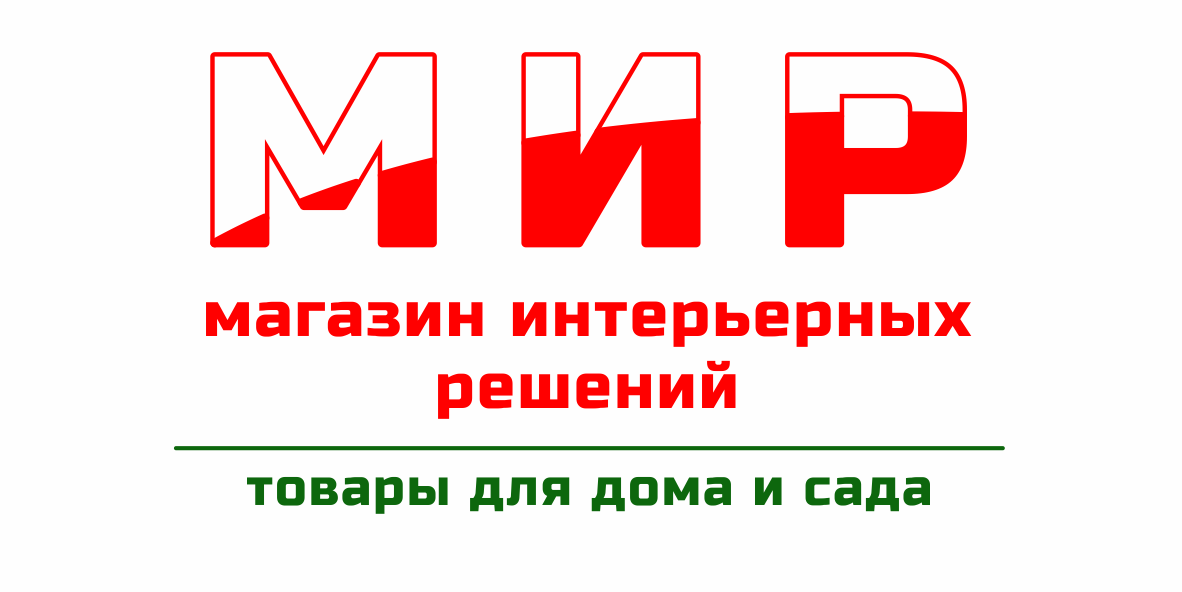 МИР

магазин интерьерных решений

товары для дома и сада